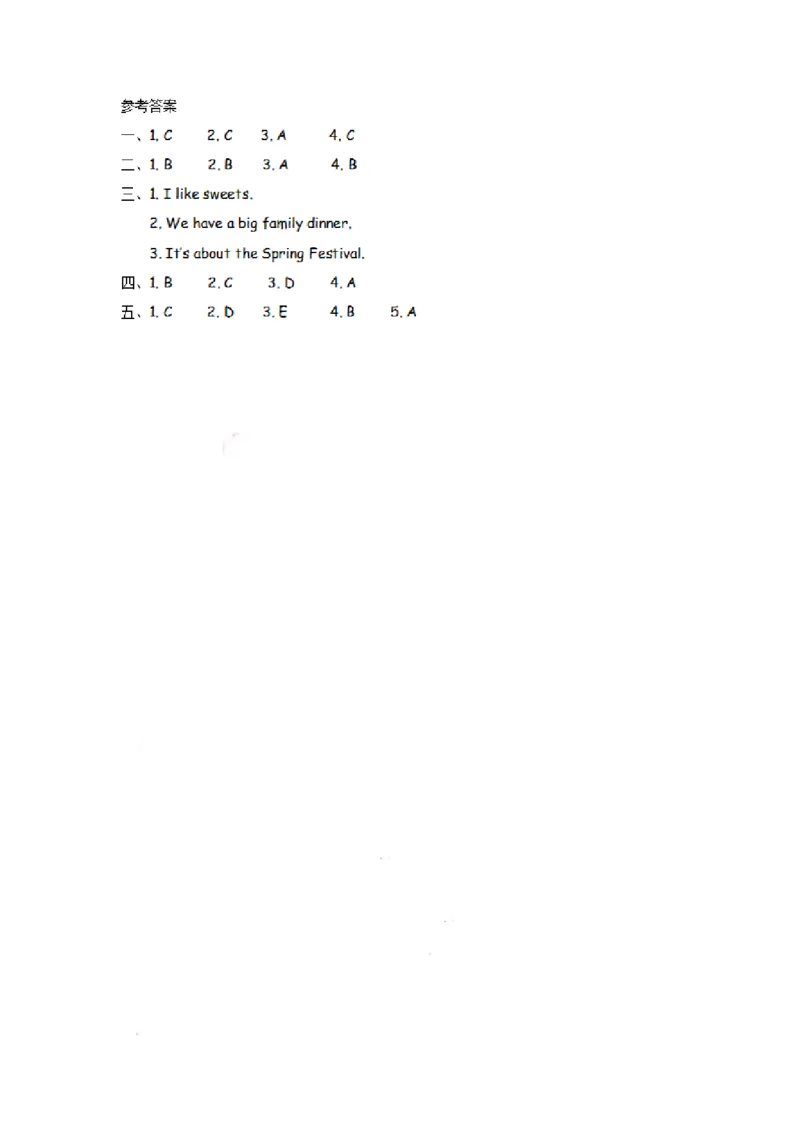 参考答案

一、1. C　2. C　3. A　4. C

二、1. B　2. B　3. A　4. B

三、1. I like sweets.

2. We have a big family dinner.

3. It's about the Spring Festival.

四、1. B　2. C　3. D　4. A

五、1. C　2. D　3. E　4. B　5. A